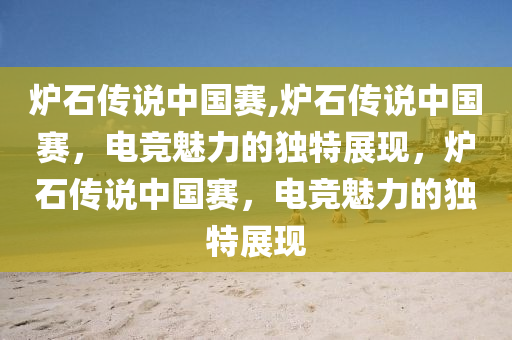 炉石传说中国赛,炉石传说中国赛，电竞魅力的独特展现，炉石传说中国赛，电竞魅力的独特展现